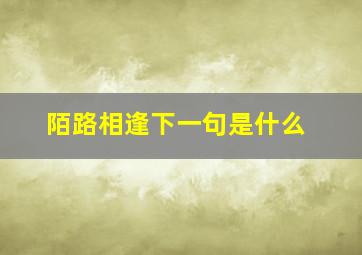 陌路相逢下一句是什么